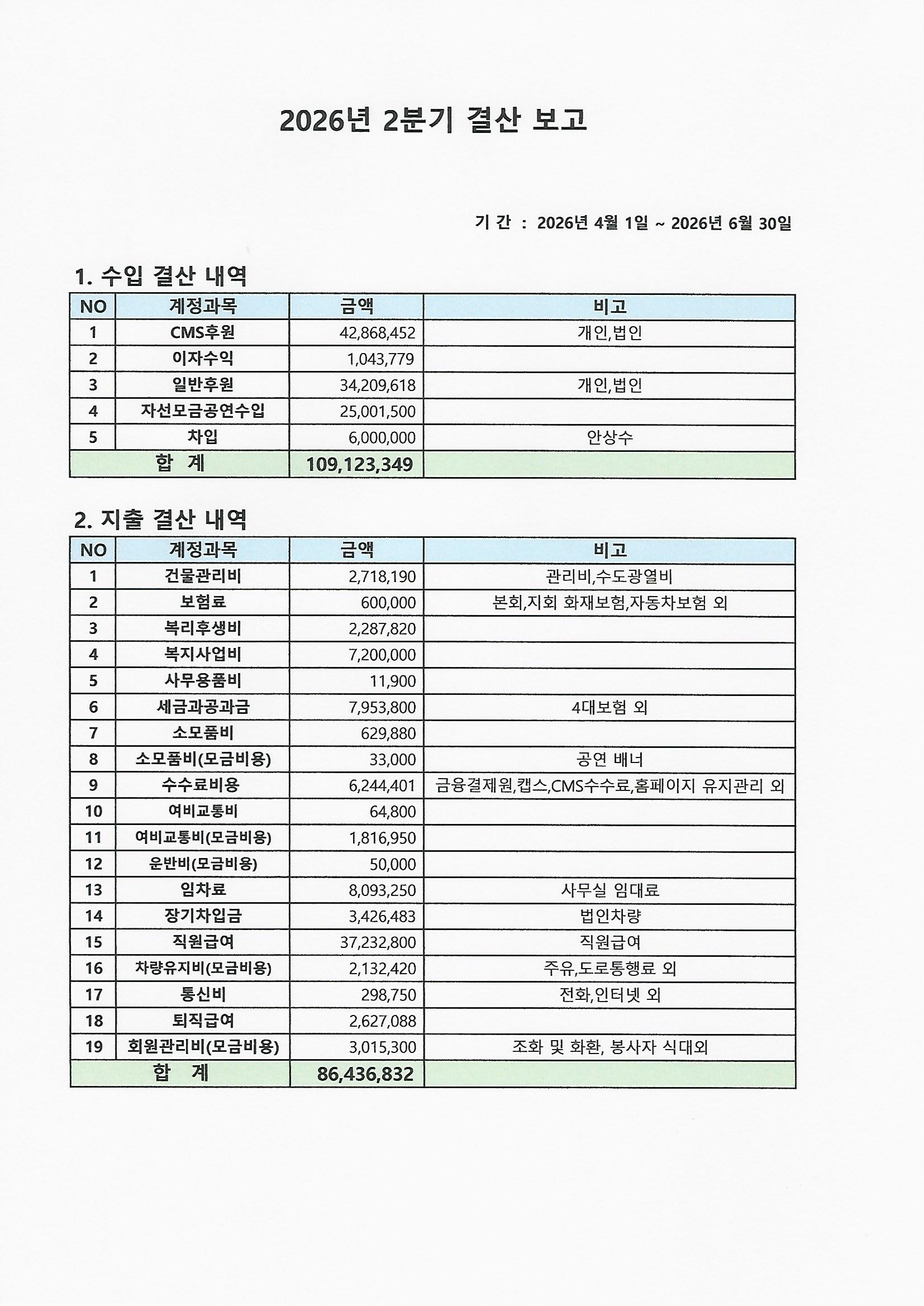 2026년 2분기 결산 보고

기 간 : 2026년 4월 1일 ~ 2026년 6월 30일

1. 수입 결산 내역

| NO | 계정과목 | 금액 | 비고 |
|---|---|---|---|
| 1 | CMS후원 | 42,868,452 | 개인,법인 |
| 2 | 이자수익 | 1,043,779 | |
| 3 | 일반후원 | 34,209,618 | 개인,법인 |
| 4 | 자선모금공연수입 | 25,001,500 | |
| 5 | 차입 | 6,000,000 | 안상수 |
| 합 계 | | 109,123,349 | |

2. 지출 결산 내역

| NO | 계정과목 | 금액 | 비고 |
|---|---|---|---|
| 1 | 건물관리비 | 2,718,190 | 관리비,수도광열비 |
| 2 | 보험료 | 600,000 | 본회,지회 화재보험,자동차보험 외 |
| 3 | 복리후생비 | 2,287,820 | |
| 4 | 복지사업비 | 7,200,000 | |
| 5 | 사무용품비 | 11,900 | |
| 6 | 세금과공과금 | 7,953,800 | 4대보험 외 |
| 7 | 소모품비 | 629,880 | |
| 8 | 소모품비(모금비용) | 33,000 | 공연 배너 |
| 9 | 수수료비용 | 6,244,401 | 금융결제원,캡스,CMS수수료,홈페이지 유지관리 외 |
| 10 | 여비교통비 | 64,800 | |
| 11 | 여비교통비(모금비용) | 1,816,950 | |
| 12 | 운반비(모금비용) | 50,000 | |
| 13 | 임차료 | 8,093,250 | 사무실 임대료 |
| 14 | 장기차입금 | 3,426,483 | 법인차량 |
| 15 | 직원급여 | 37,232,800 | 직원급여 |
| 16 | 차량유지비(모금비용) | 2,132,420 | 주유,도로통행료 외 |
| 17 | 통신비 | 298,750 | 전화,인터넷 외 |
| 18 | 퇴직급여 | 2,627,088 | |
| 19 | 회원관리비(모금비용) | 3,015,300 | 조화 및 화환, 봉사자 식대외 |
| 합 계 | | 86,436,832 | |